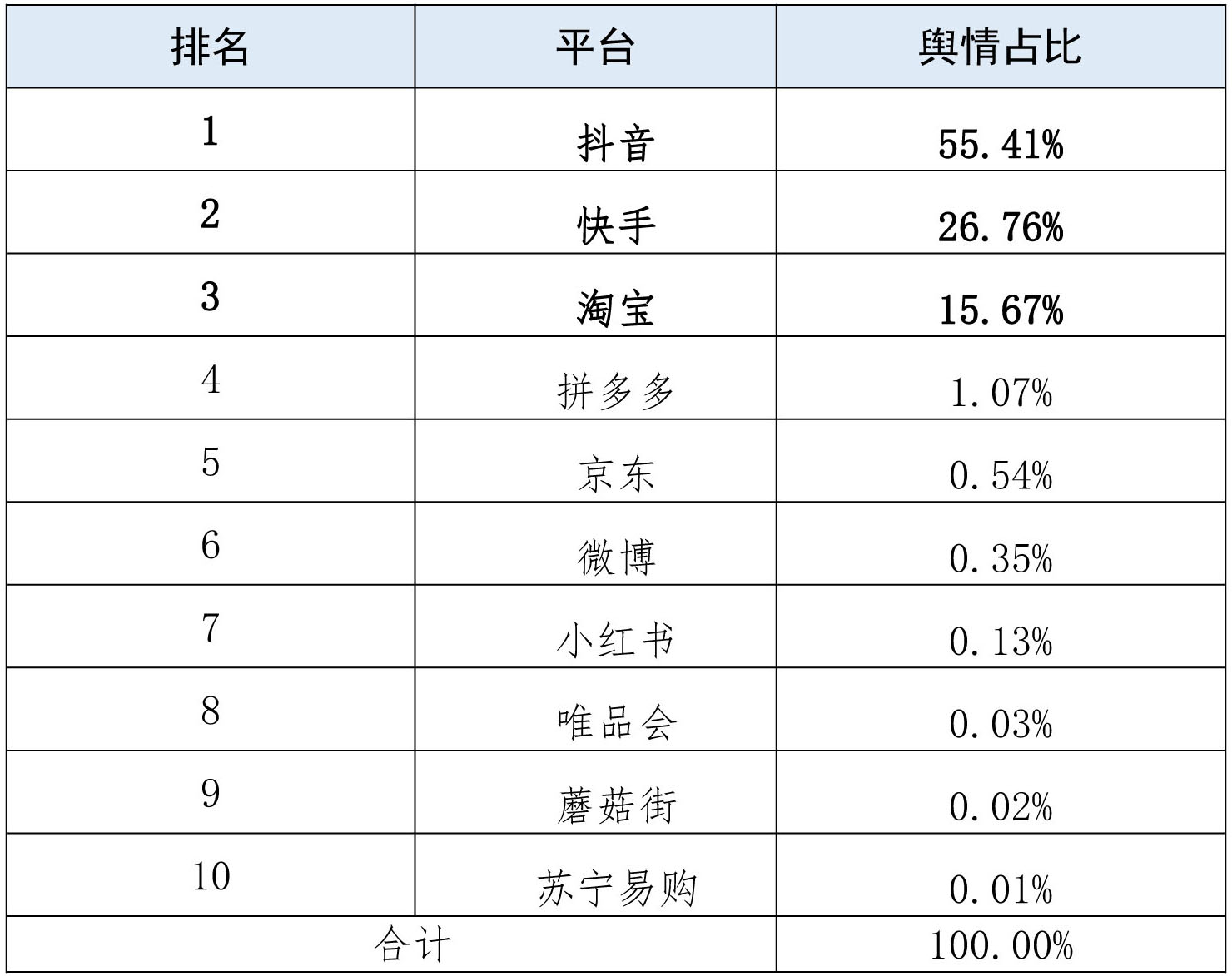 | 排名 | 平台 | 舆情占比 |
|---|---|---|
| 1 | 抖音 | 55.41% |
| 2 | 快手 | 26.76% |
| 3 | 淘宝 | 15.67% |
| 4 | 拼多多 | 1.07% |
| 5 | 京东 | 0.54% |
| 6 | 微博 | 0.35% |
| 7 | 小红书 | 0.13% |
| 8 | 唯品会 | 0.03% |
| 9 | 蘑菇街 | 0.02% |
| 10 | 苏宁易购 | 0.01% |
| 合计 |  | 100.00% |